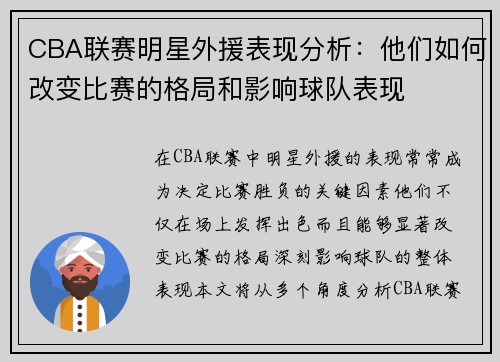 CBA联赛明星外援表现分析：他们如何改变比赛的格局和影响球队表现

在CBA联赛中明星外援的表现常常成为决定比赛胜负的关键因素他们不仅在场上发挥出色而且能够显著改变比赛的格局深刻影响球队的整体表现本文将从多个角度分析CBA联赛